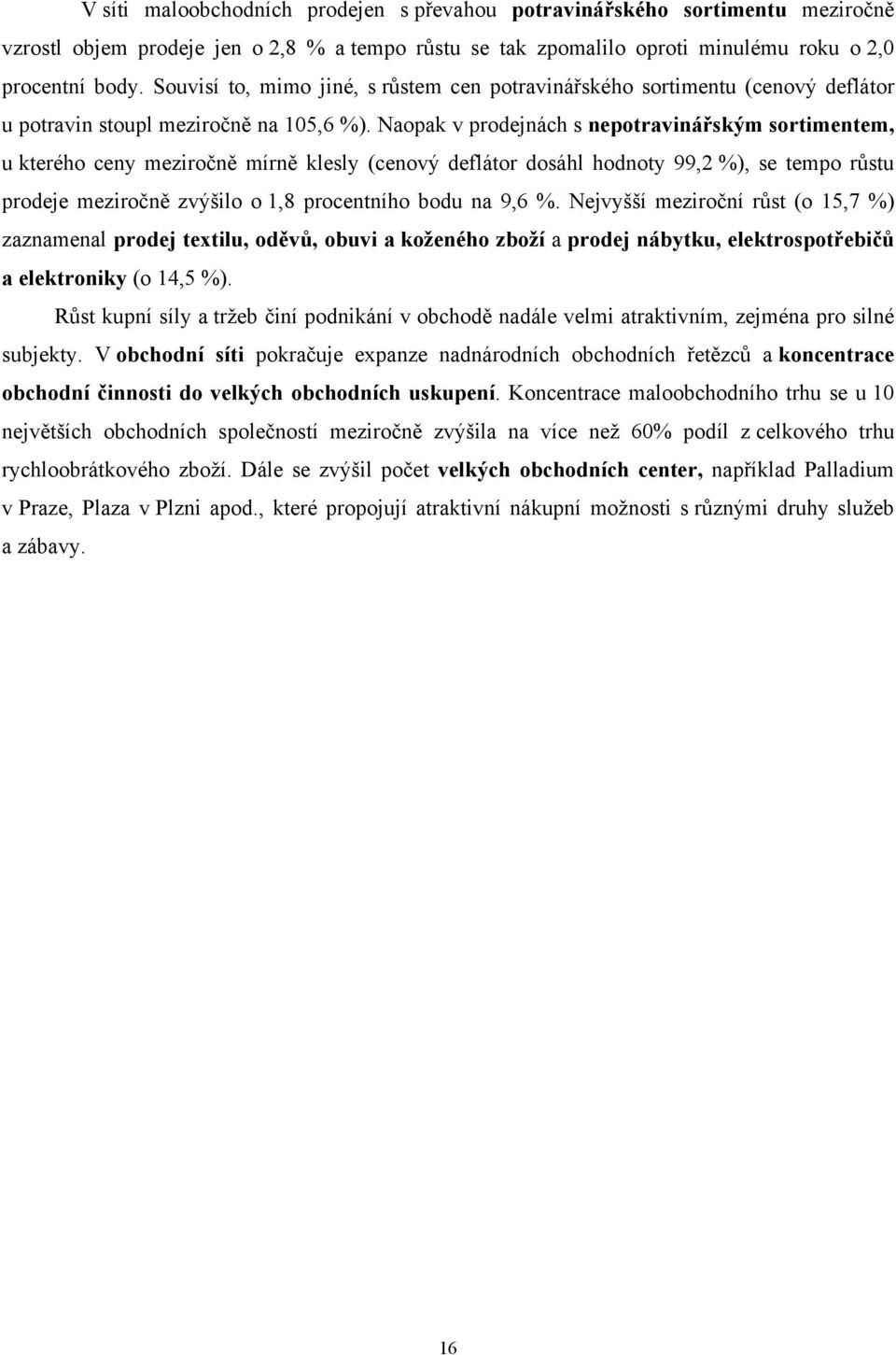 V síti maloobchodních prodejen s převahou potravinářského sortimentu meziročně vzrostl objem prodeje jen o 2,8 % a tempo růstu se tak zpomalilo oproti minulému roku o 2,0 procentní body. Souvisí to, mimo jiné, s růstem cen potravinářského sortimentu (cenový deflátor u potravin stoupl meziročně na 105,6 %). Naopak v prodejnách s nepotravinářským sortimentem, u kterého ceny meziročně mírně klesly (cenový deflátor dosáhl hodnoty 99,2 %), se tempo růstu prodeje meziročně zvýšilo o 1,8 procentního bodu na 9,6 %. Nejvyšší meziroční růst (o 15,7 %) zaznamenal prodej textilu, oděvů, obuvi a koženého zboží a prodej nábytku, elektrospotřebičů a elektroniky (o 14,5 %).

Růst kupní síly a tržeb činí podnikání v obchodě nadále velmi atraktivním, zejména pro silné subjekty. V obchodní síti pokračuje expanze nadnárodních obchodních řetězců a koncentrace obchodní činnosti do velkých obchodních uskupení. Koncentrace maloobchodního trhu se u 10 největších obchodních společností meziročně zvýšila na více než 60% podíl z celkového trhu rychloobrátkového zboží. Dále se zvýšil počet velkých obchodních center, například Palladium v Praze, Plaza v Plzni apod., které propojují atraktivní nákupní možnosti s různými druhy služeb a zábavy.

16